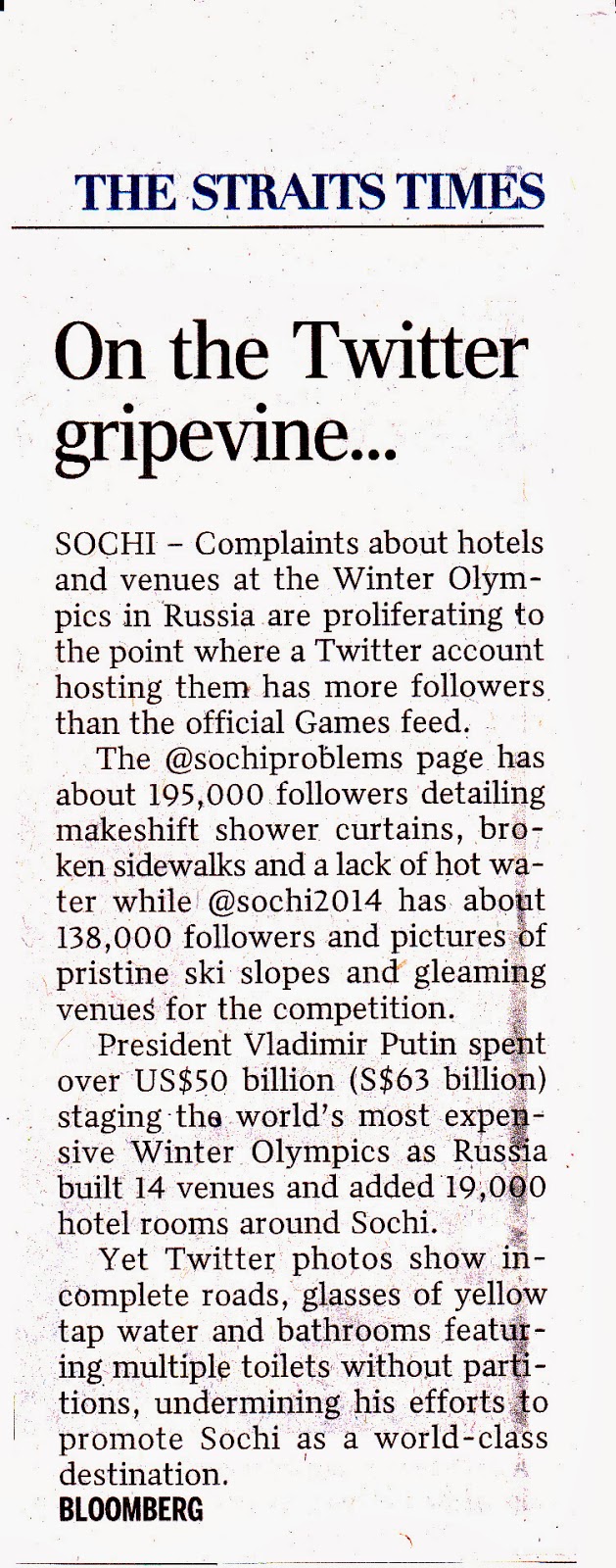 THE STRAITS TIMES

On the Twitter gripevine...

SOCHI – Complaints about hotels and venues at the Winter Olympics in Russia are proliferating to the point where a Twitter account hosting them has more followers than the official Games feed.

The @sochiproblems page has about 195,000 followers detailing makeshift shower curtains, broken sidewalks and a lack of hot water while @sochi2014 has about 138,000 followers and pictures of pristine ski slopes and gleaming venues for the competition.

President Vladimir Putin spent over US$50 billion (S$63 billion) staging the world's most expensive Winter Olympics as Russia built 14 venues and added 19,000 hotel rooms around Sochi.

Yet Twitter photos show incomplete roads, glasses of yellow tap water and bathrooms featuring multiple toilets without partitions, undermining his efforts to promote Sochi as a world-class destination.
BLOOMBERG